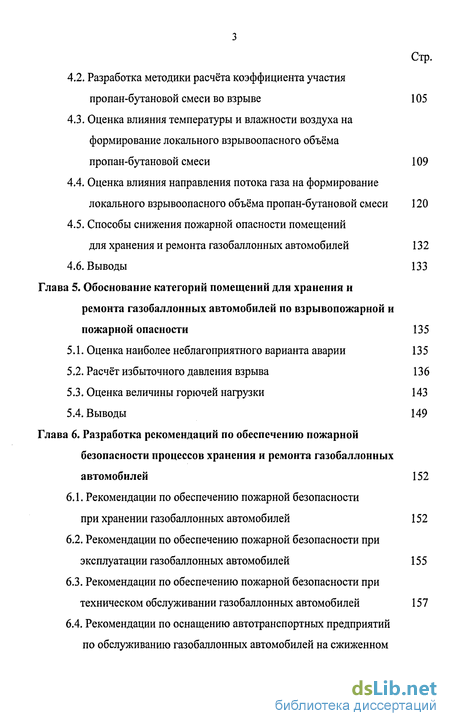 3

Стр.

4.2. Разработка методики расчёта коэффициента участия пропан-бутановой смеси во взрыве 105

4.3. Оценка влияния температуры и влажности воздуха на формирование локального взрывоопасного объёма пропан-бутановой смеси 109

4.4. Оценка влияния направления потока газа на формирование локального взрывоопасного объёма пропан-бутановой смеси 120

4.5. Способы снижения пожарной опасности помещений для хранения и ремонта газобаллонных автомобилей 132

4.6. Выводы 133

Глава 5. Обоснование категорий помещений для хранения и ремонта газобаллонных автомобилей по взрывопожарной и пожарной опасности 135

5.1. Оценка наиболее неблагоприятного варианта аварии 135

5.2. Расчёт избыточного давления взрыва 136

5.3. Оценка величины горючей нагрузки 143

5.4. Выводы 149

Глава 6. Разработка рекомендаций по обеспечению пожарной безопасности процессов хранения и ремонта газобаллонных автомобилей 152

6.1. Рекомендации по обеспечению пожарной безопасности при хранении газобаллонных автомобилей 152

6.2. Рекомендации по обеспечению пожарной безопасности при эксплуатации газобаллонных автомобилей 155

6.3. Рекомендации по обеспечению пожарной безопасности при техническом обслуживании газобаллонных автомобилей 157

6.4. Рекомендации по оснащению автотранспортных предприятий по обслуживанию газобаллонных автомобилей на сжиженном

dsLib.net
библиотека диссертаций